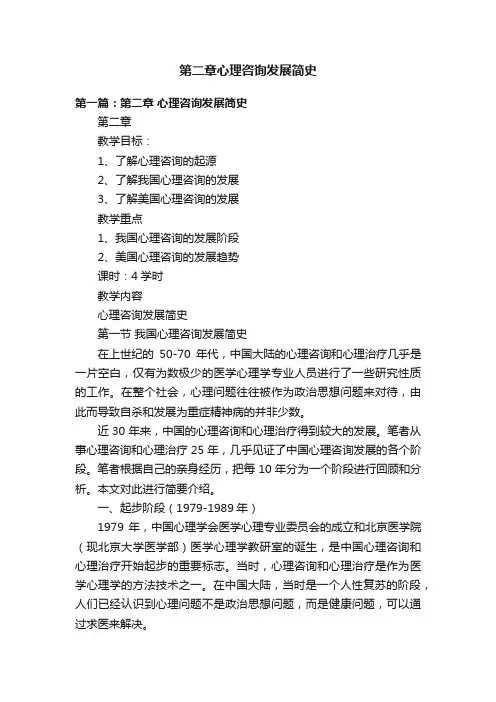 第二章心理咨询发展简史

第一篇：第二章 心理咨询发展简史

第二章

教学目标：

1、了解心理咨询的起源

2、了解我国心理咨询的发展

3、了解美国心理咨询的发展

教学重点

1、我国心理咨询的发展阶段

2、美国心理咨询的发展趋势

课时：4 学时

教学内容

心理咨询发展简史

第一节 我国心理咨询发展简史

在上世纪的 50-70 年代，中国大陆的心理咨询和心理治疗几乎是一片空白，仅有为数极少的医学心理学专业人员进行了一些研究性质的工作。在整个社会，心理问题往往被作为政治思想问题来对待，由此而导致自杀和发展为重症精神病的并非少数。

近 30 年来，中国的心理咨询和心理治疗得到较大的发展。笔者从事心理咨询和心理治疗 25 年，几乎见证了中国心理咨询发展的各个阶段。笔者根据自己的亲身经历，把每 10 年分为一个阶段进行回顾和分析。本文对此进行简要介绍。

一、起步阶段（1979-1989 年）

1979 年，中国心理学会医学心理专业委员会的成立和北京医学院（现北京大学医学部）医学心理学教研室的诞生，是中国心理咨询和心理治疗开始起步的重要标志。当时，心理咨询和心理治疗是作为医学心理学的方法技术之一。在中国大陆，当时是一个人性复苏的阶段，人们已经认识到心理问题不是政治思想问题，而是健康问题，可以通过求医来解决。